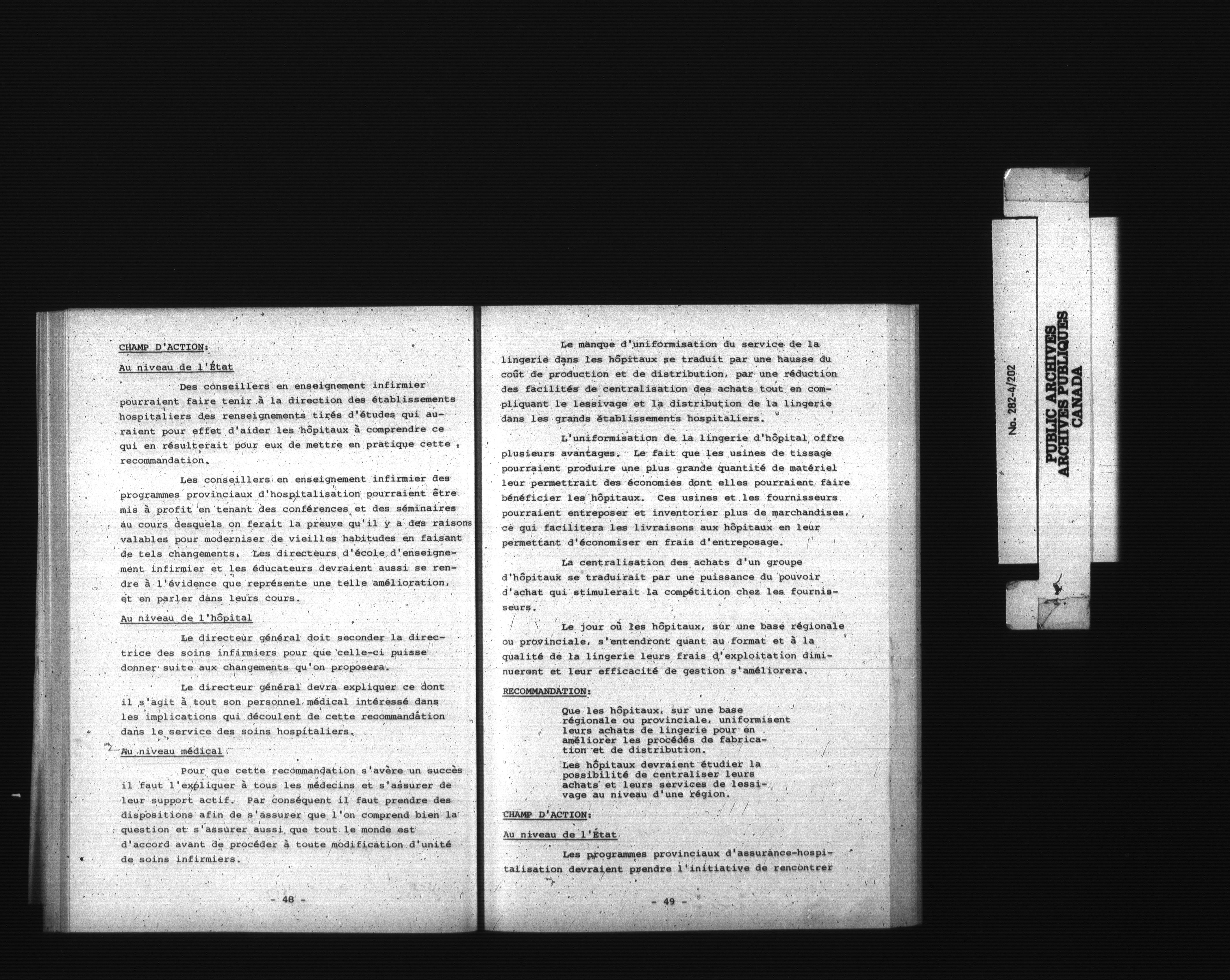 CHAMP D'ACTION:

Au niveau de l'État

Des conseillers en enseignement infirmier pourraient faire tenir à la direction des établissements hospitaliers des renseignements tirés d'études qui auraient pour effet d'aider les hôpitaux à comprendre ce qui en résulterait pour eux de mettre en pratique cette recommandation.

Les conseillers en enseignement infirmier des programmes provinciaux d'hospitalisation pourraient être mis à profit en tenant des conférences et des séminaires au cours desquels on ferait la preuve qu'il y a des raisons valables pour moderniser de vieilles habitudes en faisant de tels changements. Les directeurs d'école d'enseignement infirmier et les éducateurs devraient aussi se rendre à l'évidence que représente une telle amélioration, et en parler dans leurs cours.

Au niveau de l'hôpital

Le directeur général doit seconder la directrice des soins infirmiers pour que celle-ci puisse donner suite aux changements qu'on proposera.

Le directeur général devra expliquer ce dont il s'agit à tout son personnel médical intéressé dans les implications qui découlent de cette recommandation dans le service des soins hospitaliers.

Au niveau médical

Pour que cette recommandation s'avère un succès il faut l'expliquer à tous les médecins et s'assurer de leur support actif. Par conséquent il faut prendre des dispositions afin de s'assurer que l'on comprend bien la question et s'assurer aussi que tout le monde est d'accord avant de procéder à toute modification d'unité de soins infirmiers.

- 48 -

Le manque d'uniformisation du service de la lingerie dans les hôpitaux se traduit par une hausse du coût de production et de distribution, par une réduction des facilités de centralisation des achats tout en compliquant le lessivage et la distribution de la lingerie dans les grands établissements hospitaliers.

L'uniformisation de la lingerie d'hôpital offre plusieurs avantages. Le fait que les usines de tissage pourraient produire une plus grande quantité de matériel leur permettrait des économies dont elles pourraient faire bénéficier les hôpitaux. Ces usines et les fournisseurs pourraient entreposer et inventorier plus de marchandises, ce qui facilitera les livraisons aux hôpitaux en leur permettant d'économiser en frais d'entreposage.

La centralisation des achats d'un groupe d'hôpitaux se traduirait par une puissance du pouvoir d'achat qui stimulerait la compétition chez les fournisseurs.

Le jour où les hôpitaux, sur une base régionale ou provinciale, s'entendront quant au format et à la qualité de la lingerie leurs frais d'exploitation diminueront et leur efficacité de gestion s'améliorera.

RECOMMANDATION:

Que les hôpitaux, sur une base régionale ou provinciale, uniformisent leurs achats de lingerie pour en améliorer les procédés de fabrication et de distribution.

Les hôpitaux devraient étudier la possibilité de centraliser leurs achats et leurs services de lessivage au niveau d'une région.

CHAMP D'ACTION:

Au niveau de l'État

Les programmes provinciaux d'assurance-hospitalisation devraient prendre l'initiative de rencontrer

- 49 -

No. 282-4/202
PUBLIC ARCHIVES
ARCHIVES PUBLIQUES
CANADA